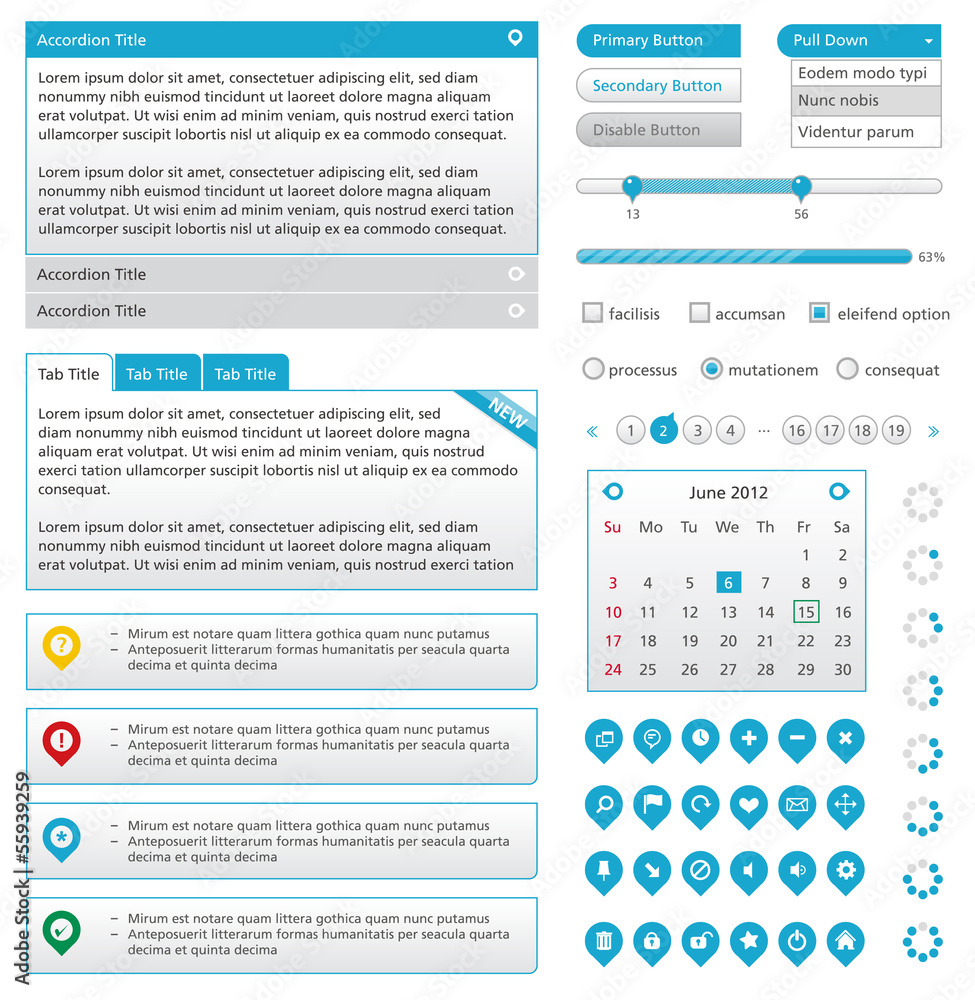 Accordion Title

Lorem ipsum dolor sit amet, consectetuer adipiscing elit, sed diam nonummy nibh euismod tincidunt ut laoreet dolore magna aliquam erat volutpat. Ut wisi enim ad minim veniam, quis nostrud exerci tation ullamcorper suscipit lobortis nisl ut aliquip ex ea commodo consequat.

Lorem ipsum dolor sit amet, consectetuer adipiscing elit, sed diam nonummy nibh euismod tincidunt ut laoreet dolore magna aliquam erat volutpat. Ut wisi enim ad minim veniam, quis nostrud exerci tation ullamcorper suscipit lobortis nisl ut aliquip ex ea commodo consequat.

Accordion Title

Accordion Title

Tab Title Tab Title Tab Title

NEW

Lorem ipsum dolor sit amet, consectetuer adipiscing elit, sed diam nonummy nibh euismod tincidunt ut laoreet dolore magna aliquam erat volutpat. Ut wisi enim ad minim veniam, quis nostrud exerci tation ullamcorper suscipit lobortis nisl ut aliquip ex ea commodo consequat.

Lorem ipsum dolor sit amet, consectetuer adipiscing elit, sed diam nonummy nibh euismod tincidunt ut laoreet dolore magna aliquam erat volutpat. Ut wisi enim ad minim veniam, quis nostrud exerci tation

– Mirum est notare quam littera gothica quam nunc putamus
– Anteposuerit litterarum formas humanitatis per seacula quarta decima et quinta decima

– Mirum est notare quam littera gothica quam nunc putamus
– Anteposuerit litterarum formas humanitatis per seacula quarta decima et quinta decima

– Mirum est notare quam littera gothica quam nunc putamus
– Anteposuerit litterarum formas humanitatis per seacula quarta decima et quinta decima

– Mirum est notare quam littera gothica quam nunc putamus
– Anteposuerit litterarum formas humanitatis per seacula quarta decima et quinta decima

Primary Button

Secondary Button

Disable Button

Pull Down

Eodem modo typi
Nunc nobis
Videntur parum

13 56

63%

facilisis accumsan eleifend option

processus mutationem consequat

« 1 2 3 4 ... 16 17 18 19 »

June 2012

| Su | Mo | Tu | We | Th | Fr | Sa |
|---|---|---|---|---|---|---|
| | | | | | 1 | 2 |
| 3 | 4 | 5 | 6 | 7 | 8 | 9 |
| 10 | 11 | 12 | 13 | 14 | 15 | 16 |
| 17 | 18 | 19 | 20 | 21 | 22 | 23 |
| 24 | 25 | 26 | 27 | 28 | 29 | 30 |

Adobe Stock | #55939259